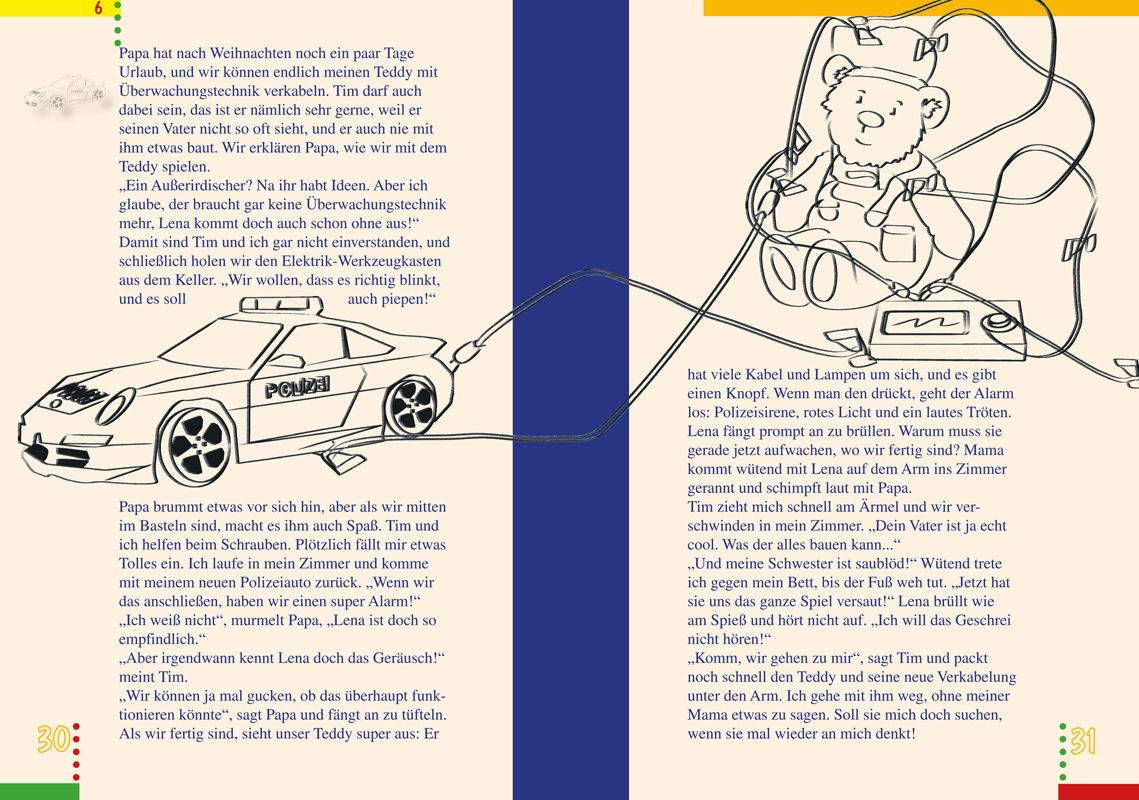 6

Papa hat nach Weihnachten noch ein paar Tage Urlaub, und wir können endlich meinen Teddy mit Überwachungstechnik verkabeln. Tim darf auch dabei sein, das ist er nämlich sehr gerne, weil er seinen Vater nicht so oft sieht, und er auch nie mit ihm etwas baut. Wir erklären Papa, wie wir mit dem Teddy spielen.
„Ein Außerirdischer? Na ihr habt Ideen. Aber ich glaube, der braucht gar keine Überwachungstechnik mehr, Lena kommt doch auch schon ohne aus!“ Damit sind Tim und ich gar nicht einverstanden, und schließlich holen wir den Elektrik-Werkzeugkasten aus dem Keller. „Wir wollen, dass es richtig blinkt, und es soll auch piepen!“

POLIZEI

Papa brummt etwas vor sich hin, aber als wir mitten im Basteln sind, macht es ihm auch Spaß. Tim und ich helfen beim Schrauben. Plötzlich fällt mir etwas Tolles ein. Ich laufe in mein Zimmer und komme mit meinem neuen Polizeiauto zurück. „Wenn wir das anschließen, haben wir einen super Alarm!“
„Ich weiß nicht“, murmelt Papa, „Lena ist doch so empfindlich.“
„Aber irgendwann kennt Lena doch das Geräusch!“ meint Tim.
„Wir können ja mal gucken, ob das überhaupt funktionieren könnte“, sagt Papa und fängt an zu tüfteln. Als wir fertig sind, sieht unser Teddy super aus: Er

30

hat viele Kabel und Lampen um sich, und es gibt einen Knopf. Wenn man den drückt, geht der Alarm los: Polizeisirene, rotes Licht und ein lautes Tröten. Lena fängt prompt an zu brüllen. Warum muss sie gerade jetzt aufwachen, wo wir fertig sind? Mama kommt wütend mit Lena auf dem Arm ins Zimmer gerannt und schimpft laut mit Papa.
Tim zieht mich schnell am Ärmel und wir verschwinden in mein Zimmer. „Dein Vater ist ja echt cool. Was der alles bauen kann...“
„Und meine Schwester ist saublöd!“ Wütend trete ich gegen mein Bett, bis der Fuß weh tut. „Jetzt hat sie uns das ganze Spiel versaut!“ Lena brüllt wie am Spieß und hört nicht auf. „Ich will das Geschrei nicht hören!“
„Komm, wir gehen zu mir“, sagt Tim und packt noch schnell den Teddy und seine neue Verkabelung unter den Arm. Ich gehe mit ihm weg, ohne meiner Mama etwas zu sagen. Soll sie mich doch suchen, wenn sie mal wieder an mich denkt!

31